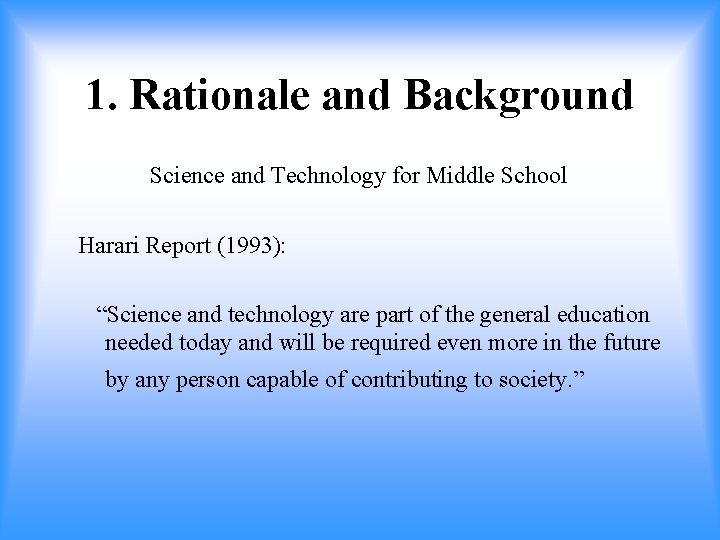 1. Rationale and Background

Science and Technology for Middle School

Harari Report (1993):

“Science and technology are part of the general education needed today and will be required even more in the future by any person capable of contributing to society.”